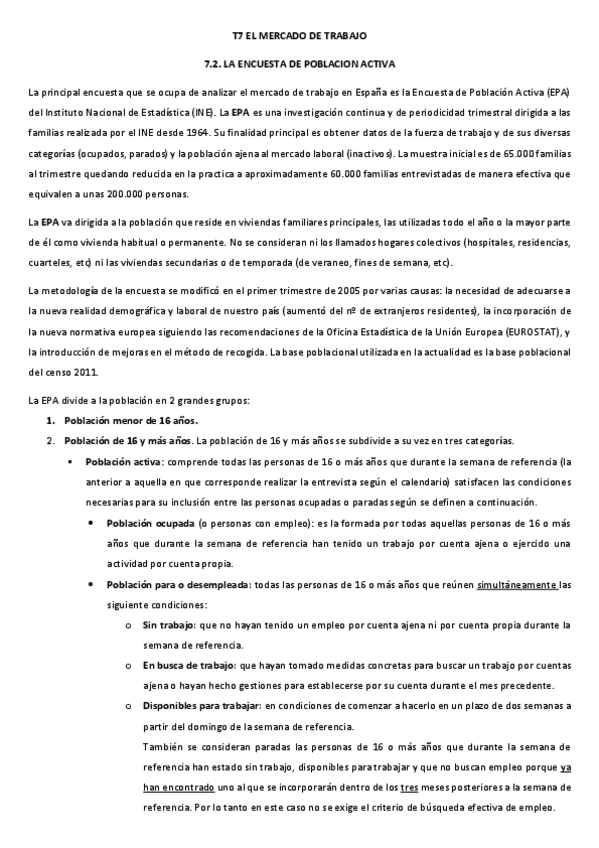 T7 EL MERCADO DE TRABAJO

7.2. LA ENCUESTA DE POBLACION ACTIVA

La principal encuesta que se ocupa de analizar el mercado de trabajo en España es la Encuesta de Población Activa (EPA) del Instituto Nacional de Estadística (INE). La EPA es una investigación continua y de periodicidad trimestral dirigida a las familias realizada por el INE desde 1964. Su finalidad principal es obtener datos de la fuerza de trabajo y de sus diversas categorías (ocupados, parados) y la población ajena al mercado laboral (inactivos). La muestra inicial es de 65.000 familias al trimestre quedando reducida en la practica a aproximadamente 60.000 familias entrevistadas de manera efectiva que equivalen a unas 200.000 personas.

La EPA va dirigida a la población que reside en viviendas familiares principales, las utilizadas todo el año o la mayor parte de él como vivienda habitual o permanente. No se consideran ni los llamados hogares colectivos (hospitales, residencias, cuarteles, etc) ni las viviendas secundarias o de temporada (de veraneo, fines de semana, etc).

La metodología de la encuesta se modificó en el primer trimestre de 2005 por varias causas: la necesidad de adecuarse a la nueva realidad demográfica y laboral de nuestro país (aumentó del nº de extranjeros residentes), la incorporación de la nueva normativa europea siguiendo las recomendaciones de la Oficina Estadística de la Unión Europea (EUROSTAT), y la introducción de mejoras en el método de recogida. La base poblacional utilizada en la actualidad es la base poblacional del censo 2011.

La EPA divide a la población en 2 grandes grupos:

1. Población menor de 16 años.
2. Población de 16 y más años. La población de 16 y más años se subdivide a su vez en tres categorías.

▪ Población activa: comprende todas las personas de 16 o más años que durante la semana de referencia (la anterior a aquella en que corresponde realizar la entrevista según el calendario) satisfacen las condiciones necesarias para su inclusión entre las personas ocupadas o paradas según se definen a continuación.

• Población ocupada (o personas con empleo): es la formada por todas aquellas personas de 16 o más años que durante la semana de referencia han tenido un trabajo por cuenta ajena o ejercido una actividad por cuenta propia.

• Población para o desempleada: todas las personas de 16 o más años que reúnen simultáneamente las siguiente condiciones:

o Sin trabajo: que no hayan tenido un empleo por cuenta ajena ni por cuenta propia durante la semana de referencia.

o En busca de trabajo: que hayan tomado medidas concretas para buscar un trabajo por cuentas ajena o hayan hecho gestiones para establecerse por su cuenta durante el mes precedente.

o Disponibles para trabajar: en condiciones de comenzar a hacerlo en un plazo de dos semanas a partir del domingo de la semana de referencia.

También se consideran paradas las personas de 16 o más años que durante la semana de referencia han estado sin trabajo, disponibles para trabajar y que no buscan empleo porque ya han encontrado uno al que se incorporarán dentro de los tres meses posteriores a la semana de referencia. Por lo tanto en este caso no se exige el criterio de búsqueda efectiva de empleo.